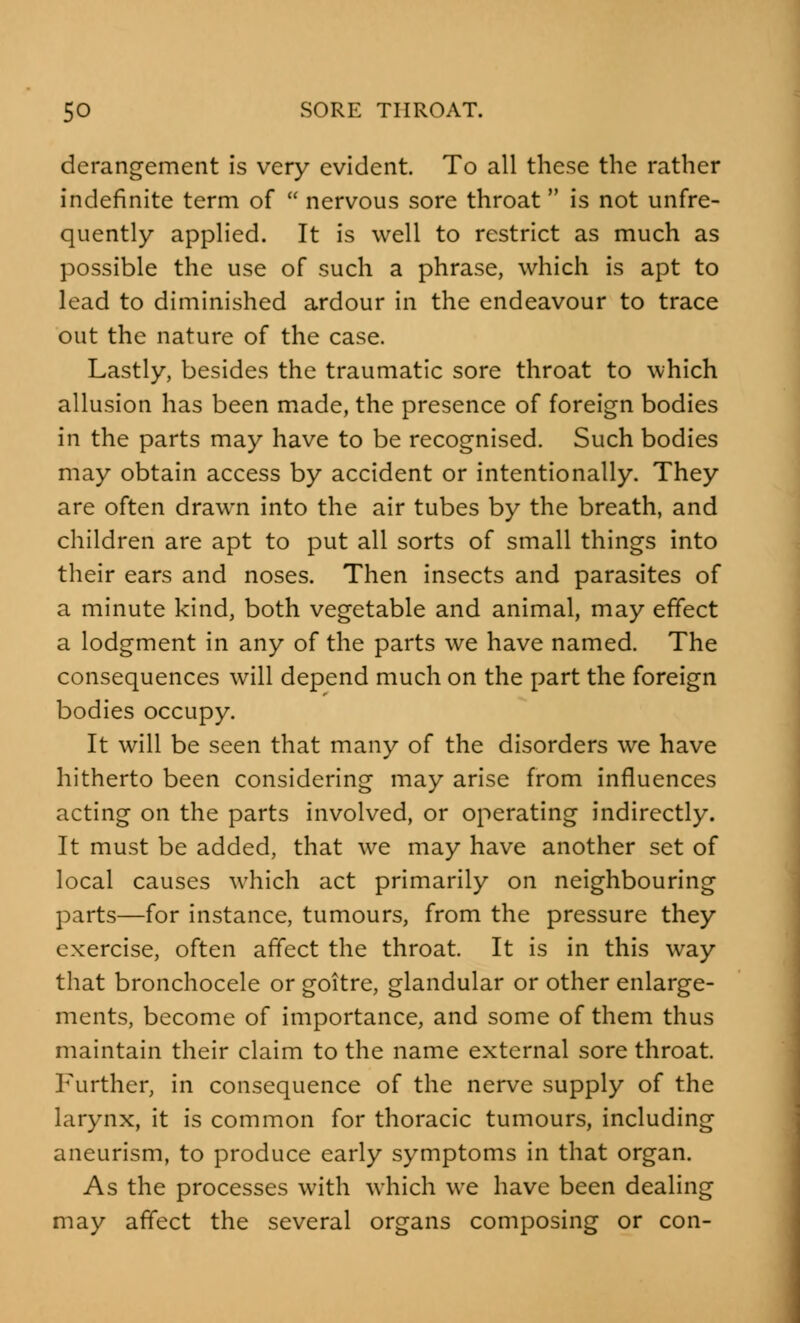 50 SORE THROAT.

derangement is very evident. To all these the rather indefinite term of " nervous sore throat " is not unfrequently applied. It is well to restrict as much as possible the use of such a phrase, which is apt to lead to diminished ardour in the endeavour to trace out the nature of the case.

Lastly, besides the traumatic sore throat to which allusion has been made, the presence of foreign bodies in the parts may have to be recognised. Such bodies may obtain access by accident or intentionally. They are often drawn into the air tubes by the breath, and children are apt to put all sorts of small things into their ears and noses. Then insects and parasites of a minute kind, both vegetable and animal, may effect a lodgment in any of the parts we have named. The consequences will depend much on the part the foreign bodies occupy.

It will be seen that many of the disorders we have hitherto been considering may arise from influences acting on the parts involved, or operating indirectly. It must be added, that we may have another set of local causes which act primarily on neighbouring parts—for instance, tumours, from the pressure they exercise, often affect the throat. It is in this way that bronchocele or goître, glandular or other enlargements, become of importance, and some of them thus maintain their claim to the name external sore throat. Further, in consequence of the nerve supply of the larynx, it is common for thoracic tumours, including aneurism, to produce early symptoms in that organ.

As the processes with which we have been dealing may affect the several organs composing or con-